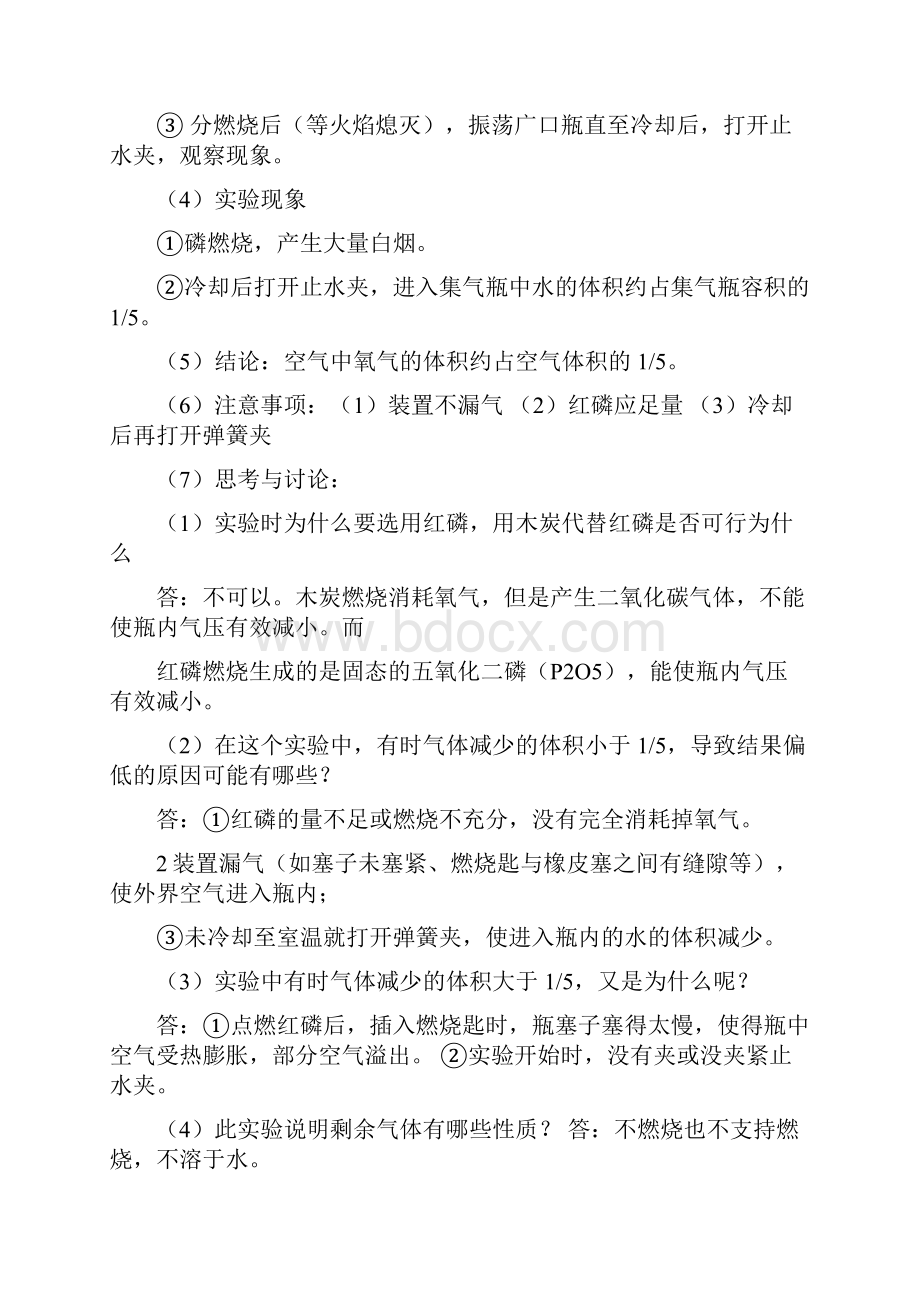 ③ 分燃烧后（等火焰熄灭），振荡广口瓶直至冷却后，打开止水夹，观察现象。

（4）实验现象

①磷燃烧，产生大量白烟。

②冷却后打开止水夹，进入集气瓶中水的体积约占集气瓶容积的1/5。

（5）结论：空气中氧气的体积约占空气体积的 1/5。

（6）注意事项：（1）装置不漏气 （2）红磷应足量 （3）冷却后再打开弹簧夹

（7）思考与讨论：

（1）实验时为什么要选用红磷，用木炭代替红磷是否可行为什么

答：不可以。木炭燃烧消耗氧气，但是产生二氧化碳气体，不能使瓶内气压有效减小。而

红磷燃烧生成的是固态的五氧化二磷（P2O5），能使瓶内气压有效减小。

（2）在这个实验中，有时气体减少的体积小于 1/5，导致结果偏低的原因可能有哪些？

答：①红磷的量不足或燃烧不充分，没有完全消耗掉氧气。

2 装置漏气（如塞子未塞紧、燃烧匙与橡皮塞之间有缝隙等），使外界空气进入瓶内；

③未冷却至室温就打开弹簧夹，使进入瓶内的水的体积减少。

（3）实验中有时气体减少的体积大于 1/5，又是为什么呢？

答：①点燃红磷后，插入燃烧匙时，瓶塞子塞得太慢，使得瓶中空气受热膨胀，部分空气溢出。 ②实验开始时，没有夹或没夹紧止水夹。

（4）此实验说明剩余气体有哪些性质？ 答：不燃烧也不支持燃烧，不溶于水。

www.bdocx.com